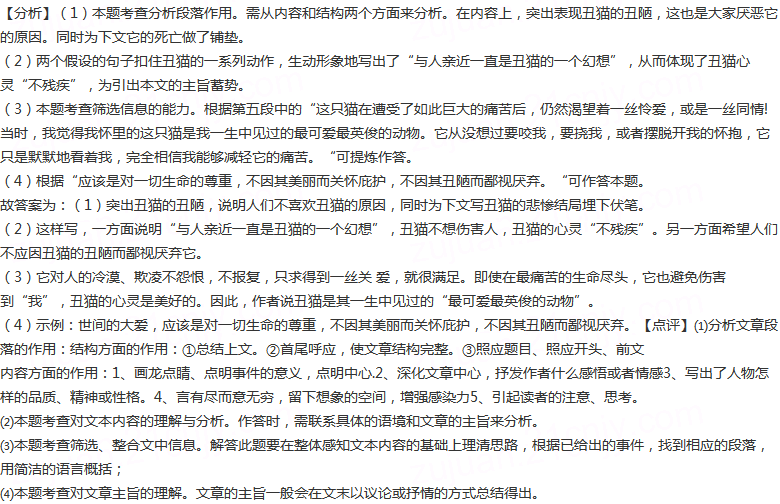 【分析】（1）本题考查分析段落作用。需从内容和结构两个方面来分析。在内容上，突出表现丑猫的丑陋，这也是大家厌恶它的原因。同时为下文它的死亡做了铺垫。

（2）两个假设的句子扣住丑猫的一系列动作，生动形象地写出了“与人亲近一直是丑猫的一个幻想”，从而体现了丑猫心灵“不残疾”，为引出本文的主旨蓄势。

（3）本题考查筛选信息的能力。根据第五段中的“这只猫在遭受了如此巨大的痛苦后，仍然渴望着一丝怜爱，或是一丝同情!当时，我觉得我怀里的这只猫是我一生中见过的最可爱最英俊的动物。它从没想过要咬我，要挠我，或者摆脱开我的怀抱，它只是默默地看着我，完全相信我能够减轻它的痛苦。“可提炼作答。

（4）根据“应该是对一切生命的尊重，不因其美丽而关怀庇护，不因其丑陋而鄙视厌弃。“可作答本题。

故答案为：（1）突出丑猫的丑陋，说明人们不喜欢丑猫的原因，同时为下文写丑猫的悲惨结局埋下伏笔。

（2）这样写，一方面说明“与人亲近一直是丑猫的一个幻想”，丑猫不想伤害人，丑猫的心灵“不残疾”。另一方面希望人们不应因丑猫的丑陋而鄙视厌弃它。

（3）它对人的冷漠、欺凌不怨恨，不报复，只求得到一丝关 爱，就很满足。即使在最痛苦的生命尽头，它也避免伤害到“我”，丑猫的心灵是美好的。因此，作者说丑猫是其一生中见过的“最可爱最英俊的动物”。

（4）示例：世间的大爱，应该是对一切生命的尊重，不因其美丽而关怀庇护，不因其丑陋而鄙视厌弃。【点评】⑴分析文章段落的作用：结构方面的作用：①总结上文。②首尾呼应，使文章结构完整。③照应题目、照应开头、前文

内容方面的作用：1、画龙点睛、点明事件的意义，点明中心.2、深化文章中心，抒发作者什么感悟或者情感3、写出了人物怎样的品质、精神或性格。4、言有尽而意无穷，留下想象的空间，增强感染力5、引起读者的注意、思考。

⑵本题考查对文本内容的理解与分析。作答时，需联系具体的语境和文章的主旨来分析。

⑶本题考查筛选、整合文中信息。解答此题要在整体感知文本内容的基础上理清思路，根据已给出的事件，找到相应的段落，用简洁的语言概括；

⑷本题考查对文章主旨的理解。文章的主旨一般会在文末以议论或抒情的方式总结得出。